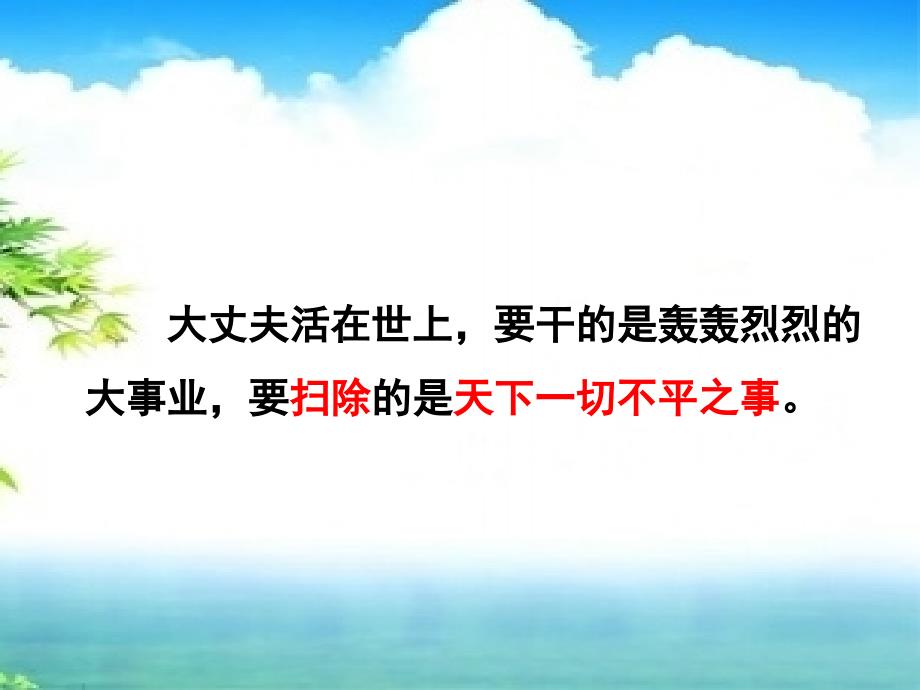 大丈夫活在世上，要干的是轰轰烈烈的大事业，要扫除的是天下一切不平之事。